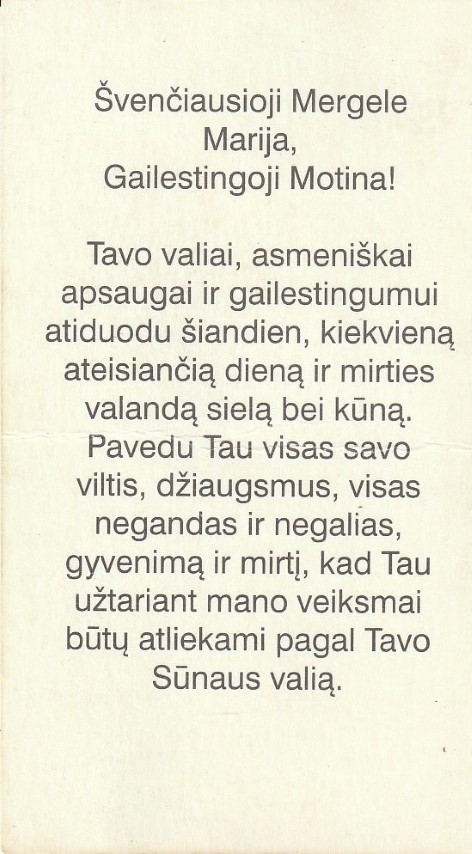 Švenčiausioji Mergele Marija, Gailestingoji Motina!

Tavo valiai, asmeniškai apsaugai ir gailestingumui atiduodu šiandien, kiekvieną ateisiančią dieną ir mirties valandą sielą bei kūną. Pavedu Tau visas savo viltis, džiaugsmus, visas negandas ir negalias, gyvenimą ir mirtį, kad Tau užtariant mano veiksmai būtų atliekami pagal Tavo Sūnaus valią.